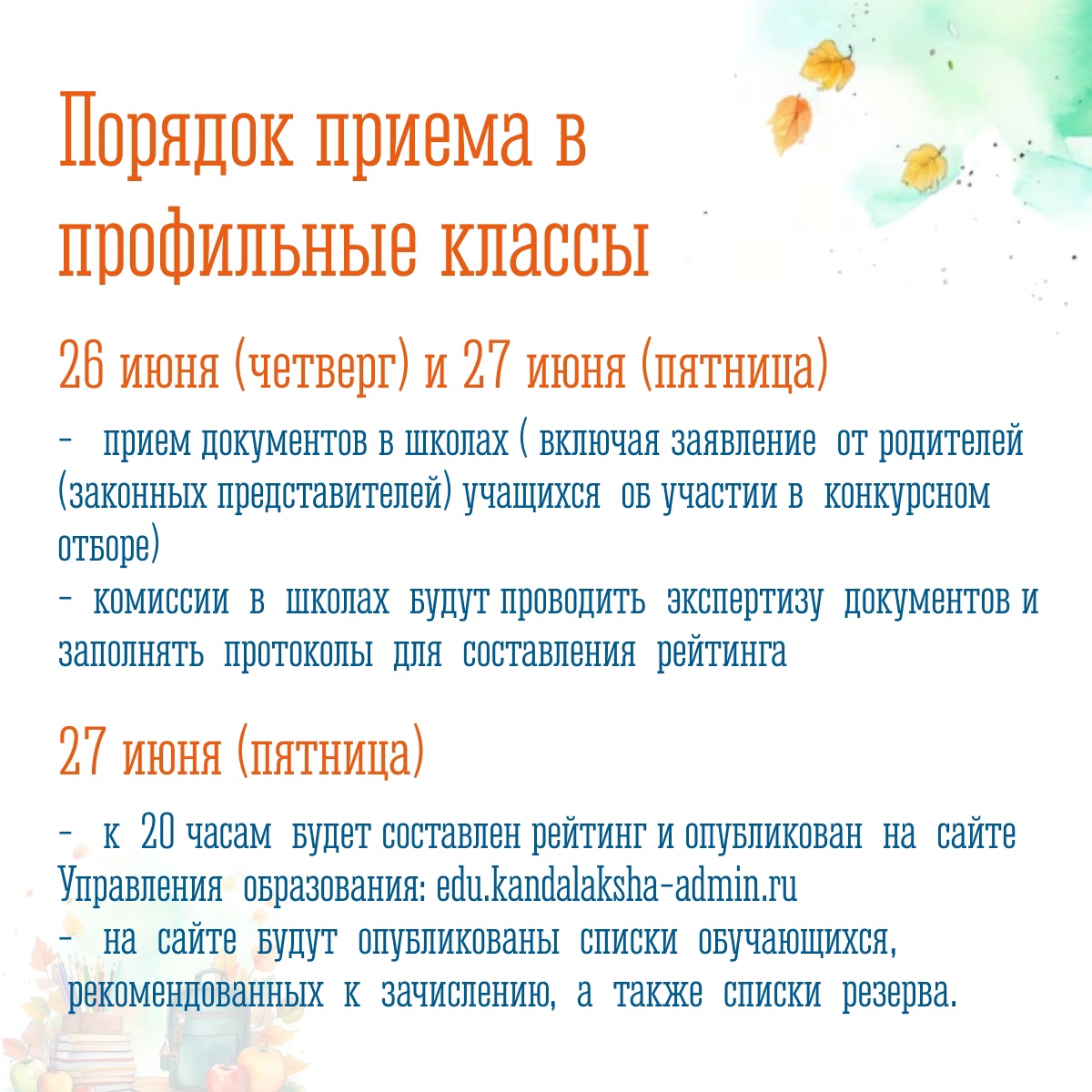 Порядок приема в профильные классы

26 июня (четверг) и 27 июня (пятница)

- прием документов в школах ( включая заявление от родителей (законных представителей) учащихся об участии в конкурсном отборе)
- комиссии в школах будут проводить экспертизу документов и заполнять протоколы для составления рейтинга

27 июня (пятница)

- к 20 часам будет составлен рейтинг и опубликован на сайте Управления образования: edu.kandalaksha-admin.ru
- на сайте будут опубликованы списки обучающихся, рекомендованных к зачислению, а также списки резерва.